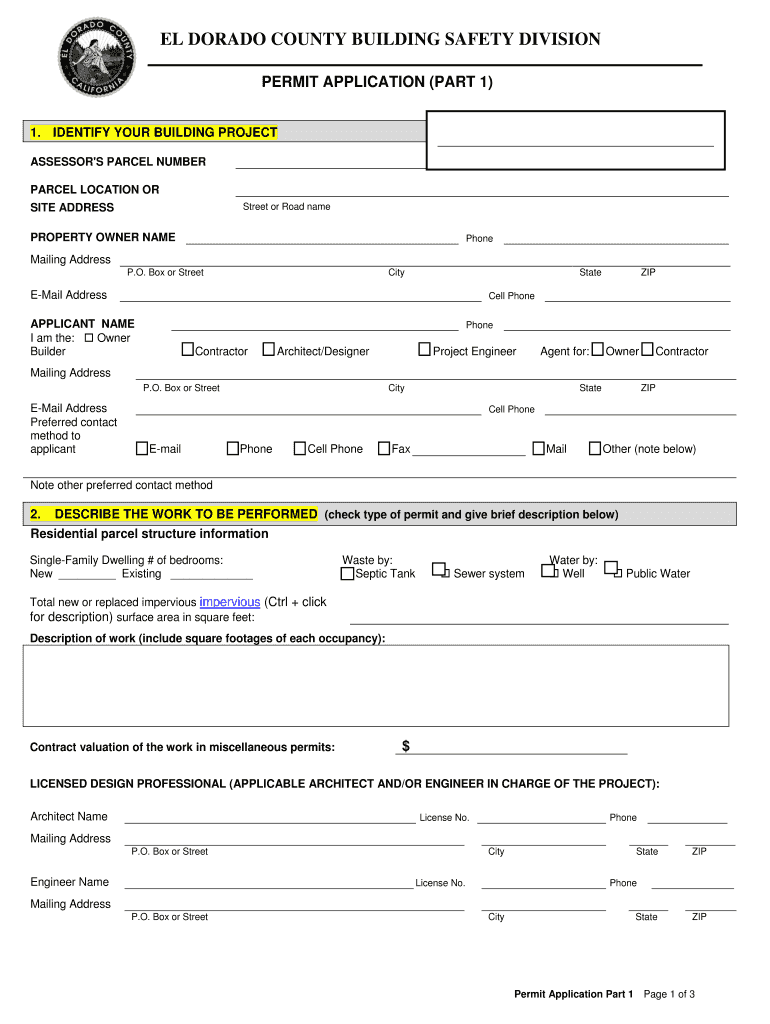 EL DORADO COUNTY CALIFORNIA

EL DORADO COUNTY BUILDING SAFETY DIVISION

PERMIT APPLICATION (PART 1)

1. IDENTIFY YOUR BUILDING PROJECT

ASSESSOR'S PARCEL NUMBER

PARCEL LOCATION OR SITE ADDRESS
Street or Road name

PROPERTY OWNER NAME Phone

Mailing Address
P.O. Box or Street City State ZIP

E-Mail Address Cell Phone

APPLICANT NAME Phone
I am the: Owner Builder Contractor Architect/Designer Project Engineer Agent for: Owner Contractor

Mailing Address
P.O. Box or Street City State ZIP

E-Mail Address Cell Phone
Preferred contact method to applicant E-mail Phone Cell Phone Fax Mail Other (note below)

Note other preferred contact method

2. DESCRIBE THE WORK TO BE PERFORMED (check type of permit and give brief description below)
Residential parcel structure information

Single-Family Dwelling # of bedrooms:
New Existing
Waste by:
Septic Tank Sewer system
Water by:
Well Public Water

Total new or replaced impervious impervious (Ctrl + click for description) surface area in square feet:

Description of work (include square footages of each occupancy):

Contract valuation of the work in miscellaneous permits: $

LICENSED DESIGN PROFESSIONAL (APPLICABLE ARCHITECT AND/OR ENGINEER IN CHARGE OF THE PROJECT):

Architect Name License No. Phone
Mailing Address
P.O. Box or Street City State ZIP

Engineer Name License No. Phone
Mailing Address
P.O. Box or Street City State ZIP

Permit Application Part 1 Page 1 of 3